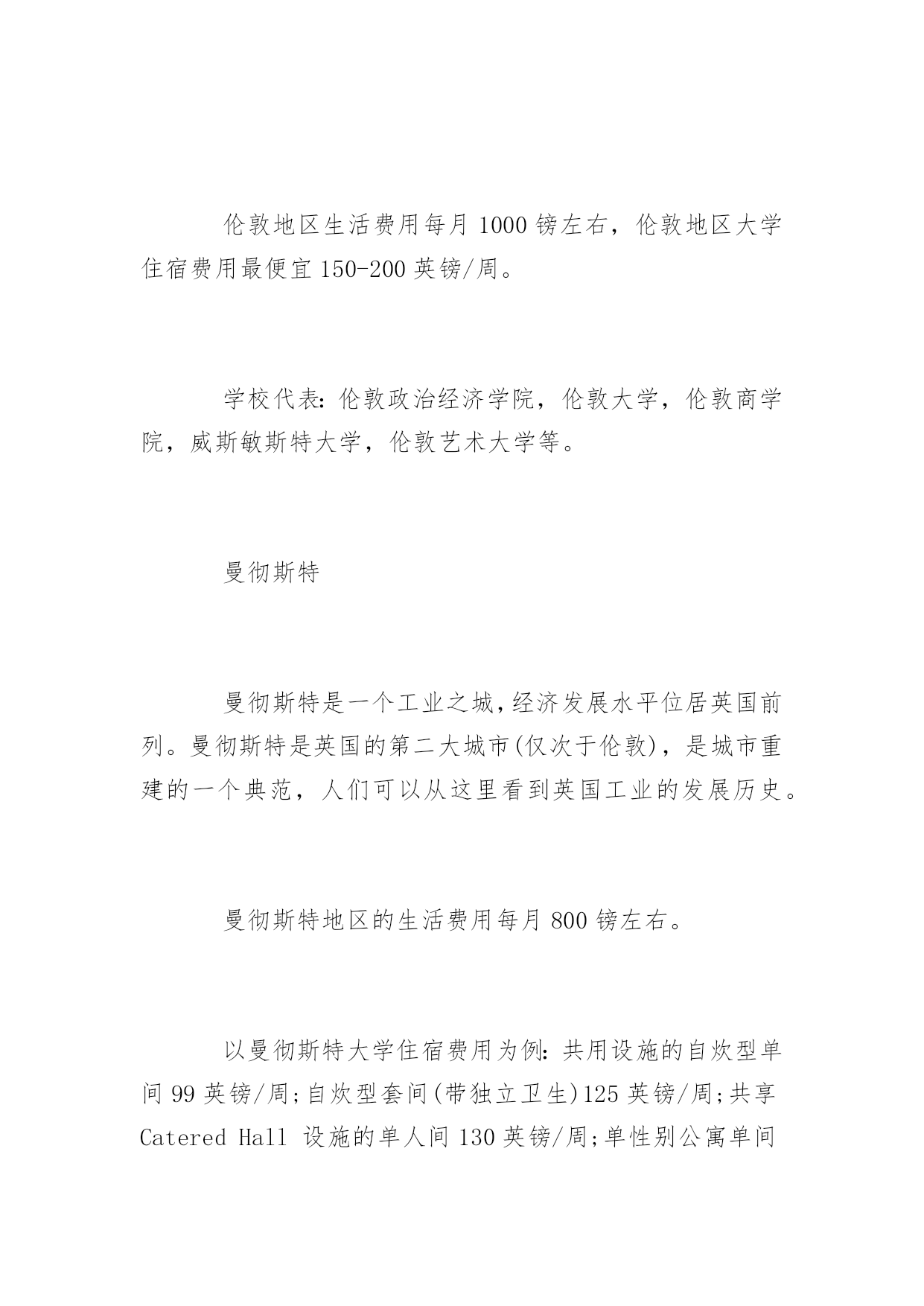 伦敦地区生活费用每月 1000 镑左右，伦敦地区大学住宿费用最便宜 150-200 英镑/周。

学校代表：伦敦政治经济学院，伦敦大学，伦敦商学院，威斯敏斯特大学，伦敦艺术大学等。

曼彻斯特

曼彻斯特是一个工业之城，经济发展水平位居英国前列。曼彻斯特是英国的第二大城市(仅次于伦敦)，是城市重建的一个典范，人们可以从这里看到英国工业的发展历史。

曼彻斯特地区的生活费用每月 800 镑左右。

以曼彻斯特大学住宿费用为例：共用设施的自炊型单间 99 英镑/周；自炊型套间(带独立卫生)125 英镑/周；共享 Catered Hall 设施的单人间 130 英镑/周；单性别公寓单间